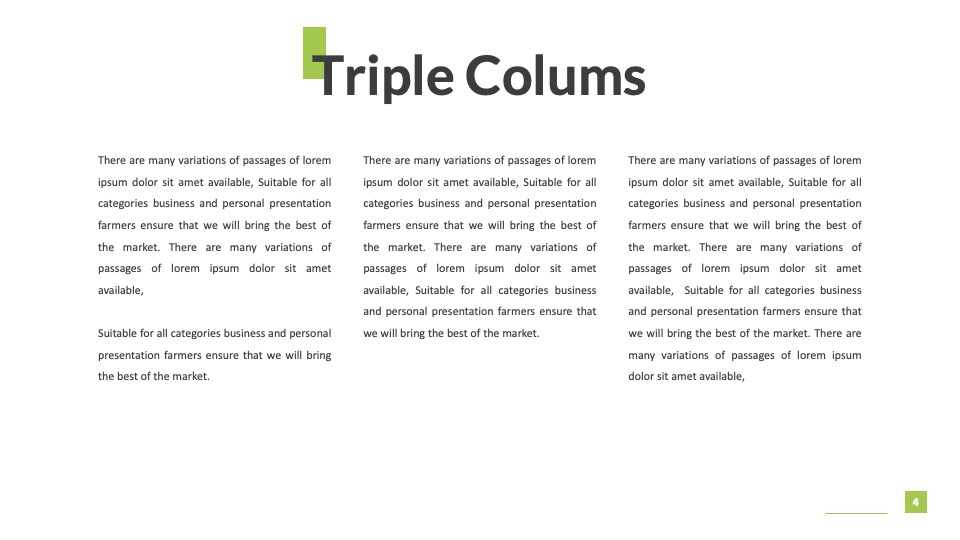 Triple Colums

There are many variations of passages of lorem ipsum dolor sit amet available, Suitable for all categories business and personal presentation farmers ensure that we will bring the best of the market. There are many variations of passages of lorem ipsum dolor sit amet available,

Suitable for all categories business and personal presentation farmers ensure that we will bring the best of the market.

There are many variations of passages of lorem ipsum dolor sit amet available, Suitable for all categories business and personal presentation farmers ensure that we will bring the best of the market. There are many variations of passages of lorem ipsum dolor sit amet available, Suitable for all categories business and personal presentation farmers ensure that we will bring the best of the market.

There are many variations of passages of lorem ipsum dolor sit amet available, Suitable for all categories business and personal presentation farmers ensure that we will bring the best of the market. There are many variations of passages of lorem ipsum dolor sit amet available, Suitable for all categories business and personal presentation farmers ensure that we will bring the best of the market. There are many variations of passages of lorem ipsum dolor sit amet available,

4